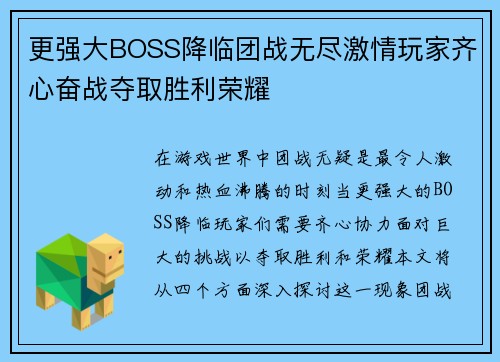 更强大BOSS降临团战无尽激情玩家齐心奋战夺取胜利荣耀

在游戏世界中团战无疑是最令人激动和热血沸腾的时刻当更强大的BOSS降临玩家们需要齐心协力面对巨大的挑战以夺取胜利和荣耀本文将从四个方面深入探讨这一现象团战